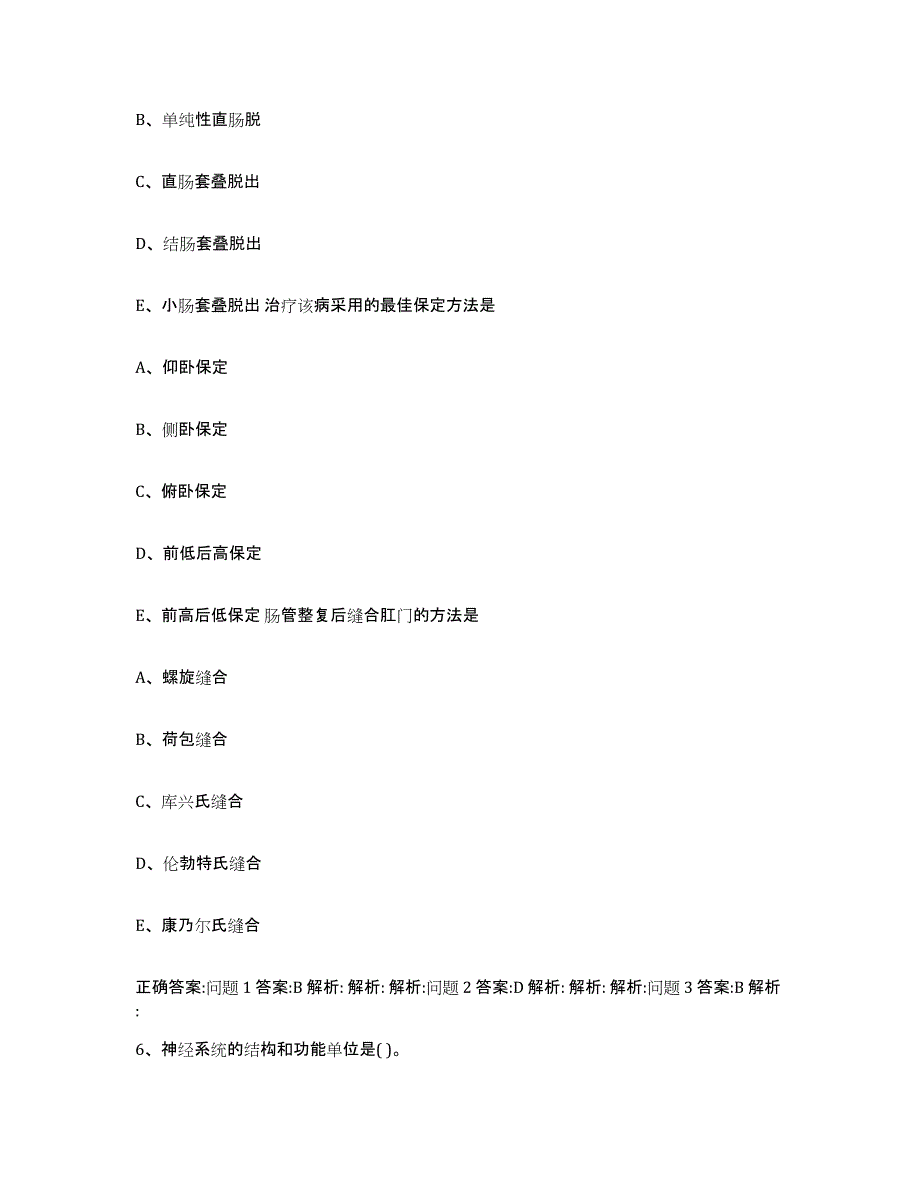 B、单纯性直肠脱

C、直肠套叠脱出

D、结肠套叠脱出

E、小肠套叠脱出 治疗该病采用的最佳保定方法是

A、仰卧保定

B、侧卧保定

C、俯卧保定

D、前低后高保定

E、前高后低保定 肠管整复后缝合肛门的方法是

A、螺旋缝合

B、荷包缝合

C、库兴氏缝合

D、伦勃特氏缝合

E、康乃尔氏缝合

正确答案:问题 1 答案:B 解析: 解析: 解析:问题 2 答案:D 解析: 解析: 解析:问题 3 答案:B 解析:

6、神经系统的结构和功能单位是( )。